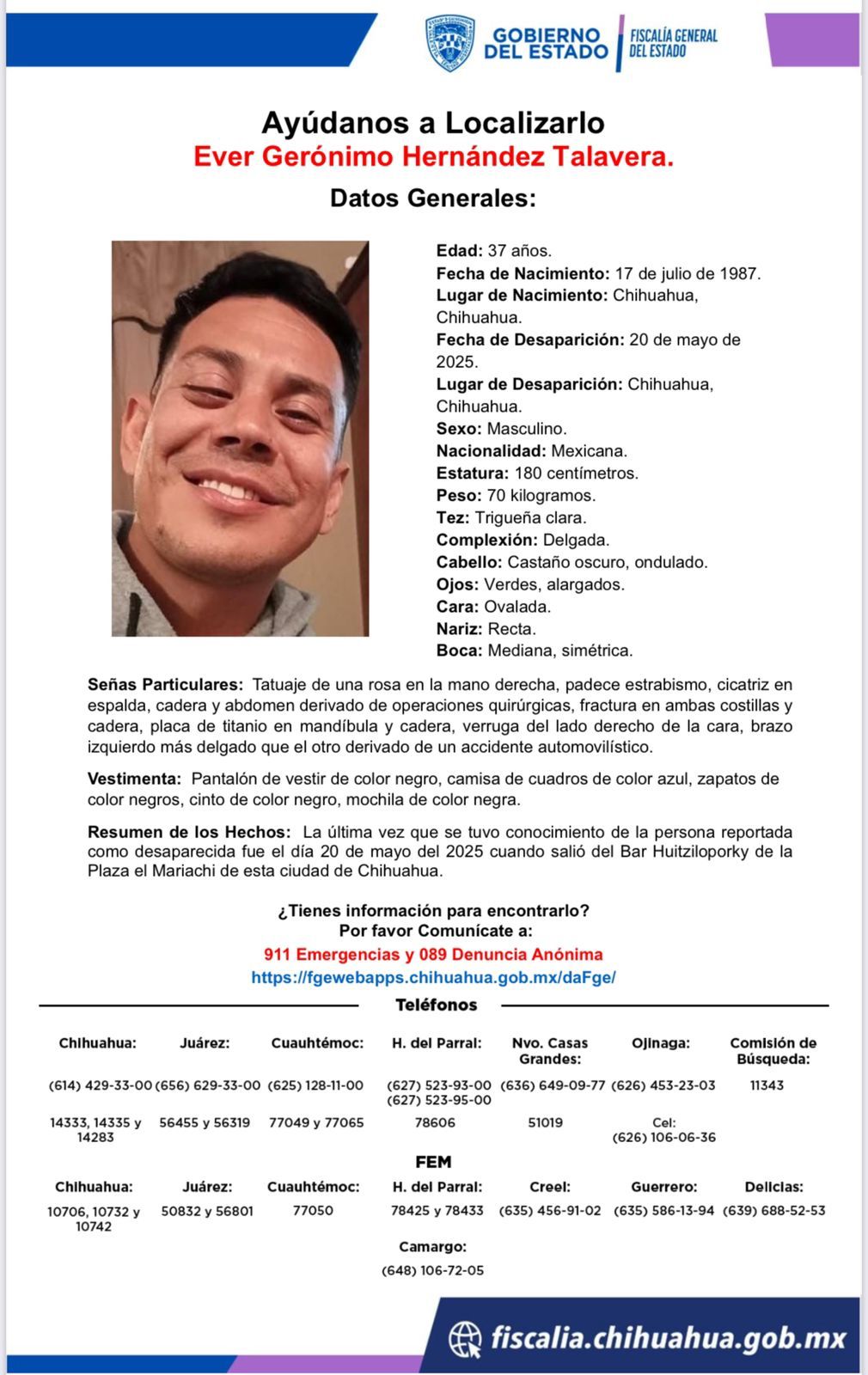 GOBIERNO DEL ESTADO | FISCALÍA GENERAL DEL ESTADO

Ayúdanos a Localizarlo
Ever Gerónimo Hernández Talavera.

Datos Generales:

Edad: 37 años.
Fecha de Nacimiento: 17 de julio de 1987.
Lugar de Nacimiento: Chihuahua, Chihuahua.
Fecha de Desaparición: 20 de mayo de 2025.
Lugar de Desaparición: Chihuahua, Chihuahua.
Sexo: Masculino.
Nacionalidad: Mexicana.
Estatura: 180 centímetros.
Peso: 70 kilogramos.
Tez: Trigueña clara.
Complexión: Delgada.
Cabello: Castaño oscuro, ondulado.
Ojos: Verdes, alargados.
Cara: Ovalada.
Nariz: Recta.
Boca: Mediana, simétrica.

Señas Particulares: Tatuaje de una rosa en la mano derecha, padece estrabismo, cicatriz en espalda, cadera y abdomen derivado de operaciones quirúrgicas, fractura en ambas costillas y cadera, placa de titanio en mandíbula y cadera, verruga del lado derecho de la cara, brazo izquierdo más delgado que el otro derivado de un accidente automovilístico.

Vestimenta: Pantalón de vestir de color negro, camisa de cuadros de color azul, zapatos de color negros, cinto de color negro, mochila de color negra.

Resumen de los Hechos: La última vez que se tuvo conocimiento de la persona reportada como desaparecida fue el día 20 de mayo del 2025 cuando salió del Bar Huitziloporky de la Plaza el Mariachi de esta ciudad de Chihuahua.

¿Tienes información para encontrarlo?
Por favor Comunícate a:
911 Emergencias y 089 Denuncia Anónima
https://fgewebapps.chihuahua.gob.mx/daFge/

Teléfonos

| Chihuahua: | Juárez: | Cuauhtémoc: | H. del Parral: | Nvo. Casas Grandes: | Ojinaga: | Comisión de Búsqueda: |
|---|---|---|---|---|---|---|
| (614) 429-33-00 | (656) 629-33-00 | (625) 128-11-00 | (627) 523-93-00 (627) 523-95-00 | (636) 649-09-77 | (626) 453-23-03 | 11343 |
| 14333, 14335 y 14283 | 56455 y 56319 | 77049 y 77065 | 78606 | 51019 | Cel: (626) 106-06-36 | |

FEM

| Chihuahua: | Juárez: | Cuauhtémoc: | H. del Parral: | Creel: | Guerrero: | Delicias: |
|---|---|---|---|---|---|---|
| 10706, 10732 y 10742 | 50832 y 56801 | 77050 | 78425 y 78433 | (635) 456-91-02 | (635) 586-13-94 | (639) 688-52-53 |

Camargo:
(648) 106-72-05

fiscalia.chihuahua.gob.mx